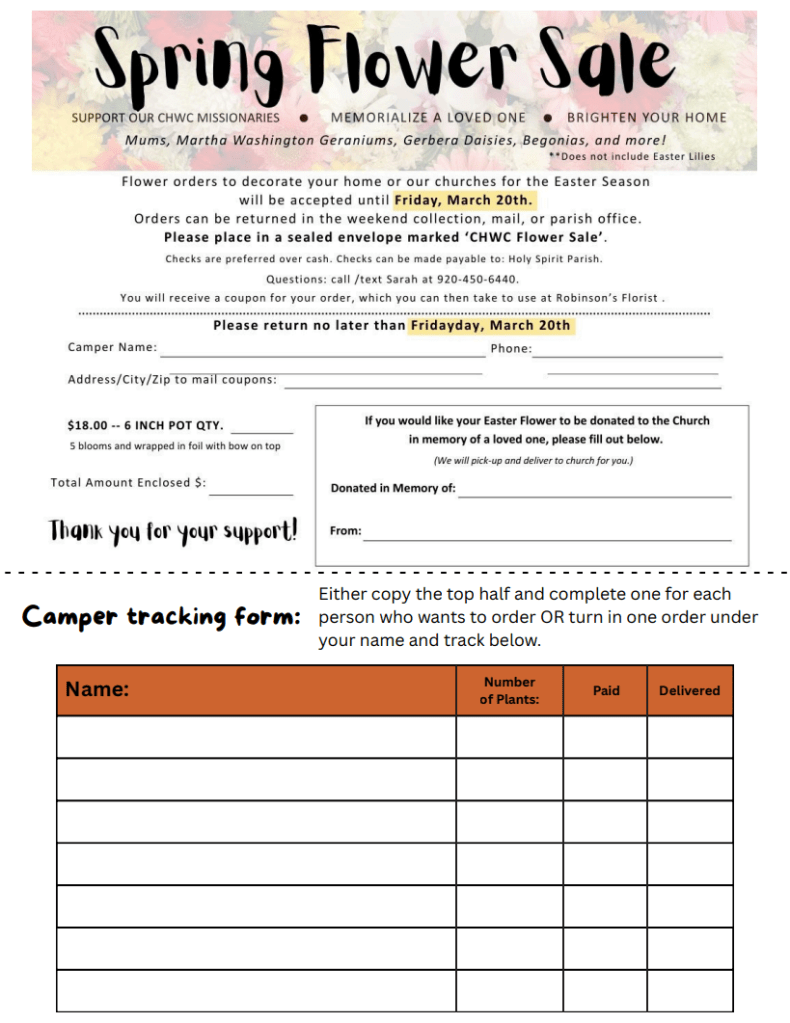 Spring Flower Sale

SUPPORT OUR CHWC MISSIONARIES ● MEMORIALIZE A LOVED ONE ● BRIGHTEN YOUR HOME

Mums, Martha Washington Geraniums, Gerbera Daisies, Begonias, and more!
**Does not include Easter Lilies

Flower orders to decorate your home or our churches for the Easter Season will be accepted until Friday, March 20th.
Orders can be returned in the weekend collection, mail, or parish office.
Please place in a sealed envelope marked 'CHWC Flower Sale'.
Checks are preferred over cash. Checks can be made payable to: Holy Spirit Parish.
Questions: call /text Sarah at 920-450-6440.
You will receive a coupon for your order, which you can then take to use at Robinson's Florist .

Please return no later than Fridayday, March 20th

Camper Name: Phone:

Address/City/Zip to mail coupons:

$18.00 -- 6 INCH POT QTY.
5 blooms and wrapped in foil with bow on top

Total Amount Enclosed $:

Thank you for your support!

If you would like your Easter Flower to be donated to the Church in memory of a loved one, please fill out below.
(We will pick-up and deliver to church for you.)

Donated in Memory of:

From:

Camper tracking form:

Either copy the top half and complete one for each person who wants to order OR turn in one order under your name and track below.

| Name: | Number of Plants: | Paid | Delivered |
|---|---|---|---|
| | | | |
| | | | |
| | | | |
| | | | |
| | | | |
| | | | |
| | | | |